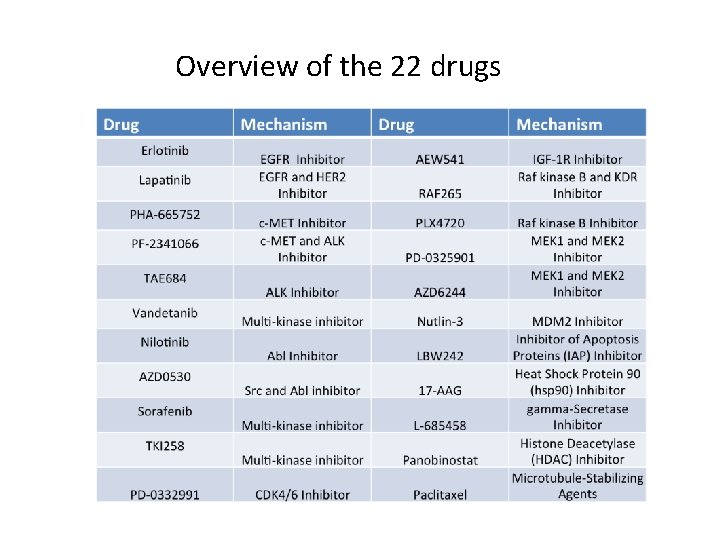 Overview of the 22 drugs

| Drug | Mechanism | Drug | Mechanism |
|---|---|---|---|
| Erlotinib | EGFR Inhibitor | AEW541 | IGF-1R Inhibitor |
| Lapatinib | EGFR and HER2 Inhibitor | RAF265 | Raf kinase B and KDR Inhibitor |
| PHA-665752 | c-MET Inhibitor | PLX4720 | Raf kinase B Inhibitor |
| PF-2341066 | c-MET and ALK Inhibitor | PD-0325901 | MEK1 and MEK2 Inhibitor |
| TAE684 | ALK Inhibitor | AZD6244 | MEK1 and MEK2 Inhibitor |
| Vandetanib | Multi-kinase inhibitor | Nutlin-3 | MDM2 Inhibitor |
| Nilotinib | Abl Inhibitor | LBW242 | Inhibitor of Apoptosis Proteins (IAP) Inhibitor |
| AZD0530 | Src and Abl inhibitor | 17-AAG | Heat Shock Protein 90 (hsp90) Inhibitor |
| Sorafenib | Multi-kinase inhibitor | L-685458 | gamma-Secretase Inhibitor |
| TKI258 | Multi-kinase inhibitor | Panobinostat | Histone Deacetylase (HDAC) Inhibitor |
| PD-0332991 | CDK4/6 Inhibitor | Paclitaxel | Microtubule-Stabilizing Agents |